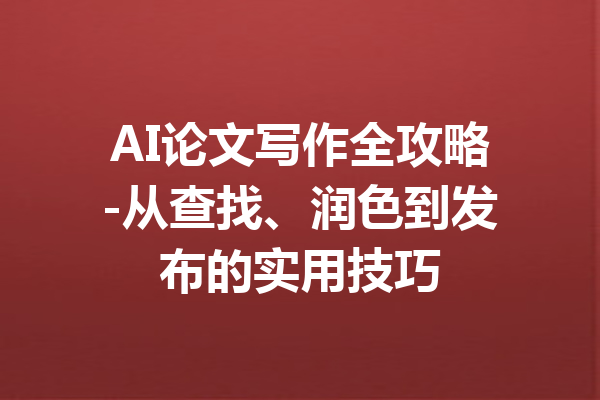 AI论文写作全攻略-从查找、润色到发布的实用技巧